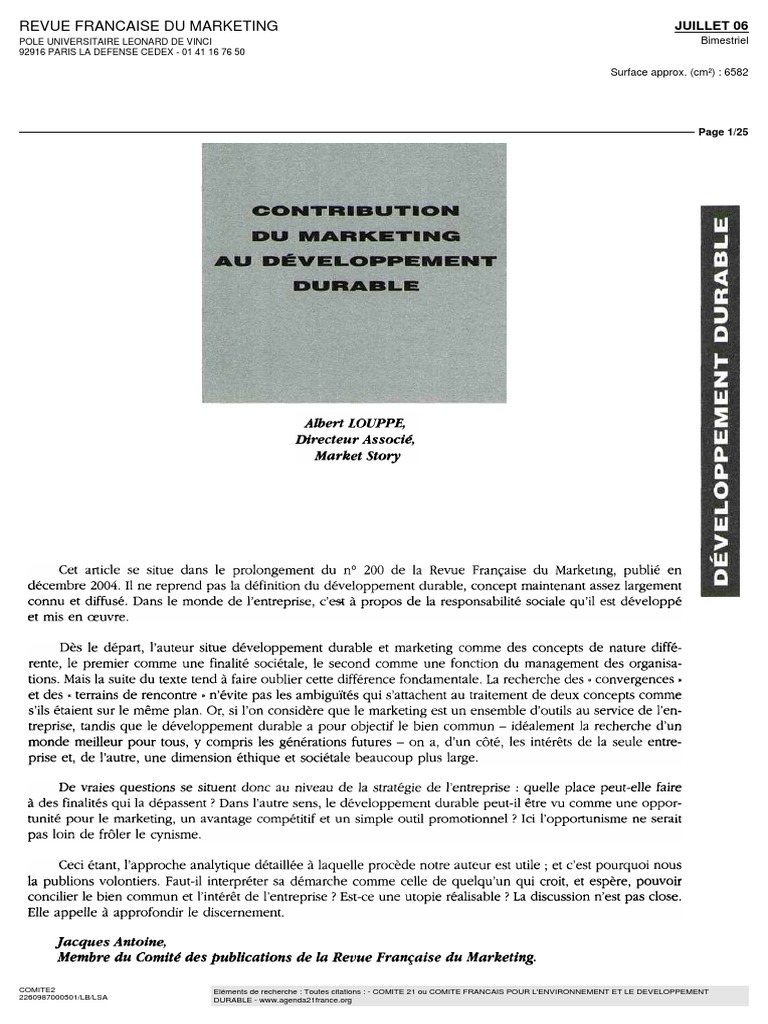 REVUE FRANCAISE DU MARKETING
POLE UNIVERSITAIRE LEONARD DE VINCI
92916 PARIS LA DEFENSE CEDEX - 01 41 16 76 50

JUILLET 06
Bimestriel

Surface approx. (cm²) : 6582

Page 1/25

CONTRIBUTION DU MARKETING AU DÉVELOPPEMENT DURABLE

DÉVELOPPEMENT DURABLE

Albert LOUPPE,
Directeur Associé,
Market Story

Cet article se situe dans le prolongement du n° 200 de la Revue Française du Marketing, publié en décembre 2004. Il ne reprend pas la définition du développement durable, concept maintenant assez largement connu et diffusé. Dans le monde de l'entreprise, c'est à propos de la responsabilité sociale qu'il est développé et mis en œuvre.

Dès le départ, l'auteur situe développement durable et marketing comme des concepts de nature différente, le premier comme une finalité sociétale, le second comme une fonction du management des organisations. Mais la suite du texte tend à faire oublier cette différence fondamentale. La recherche des « convergences » et des « terrains de rencontre » n'évite pas les ambiguïtés qui s'attachent au traitement de deux concepts comme s'ils étaient sur le même plan. Or, si l'on considère que le marketing est un ensemble d'outils au service de l'entreprise, tandis que le développement durable a pour objectif le bien commun – idéalement la recherche d'un monde meilleur pour tous, y compris les générations futures – on a, d'un côté, les intérêts de la seule entreprise et, de l'autre, une dimension éthique et sociétale beaucoup plus large.

De vraies questions se situent donc au niveau de la stratégie de l'entreprise : quelle place peut-elle faire à des finalités qui la dépassent ? Dans l'autre sens, le développement durable peut-il être vu comme une opportunité pour le marketing, un avantage compétitif et un simple outil promotionnel ? Ici l'opportunisme ne serait pas loin de frôler le cynisme.

Ceci étant, l'approche analytique détaillée à laquelle procède notre auteur est utile ; et c'est pourquoi nous la publions volontiers. Faut-il interpréter sa démarche comme celle de quelqu'un qui croit, et espère, pouvoir concilier le bien commun et l'intérêt de l'entreprise ? Est-ce une utopie réalisable ? La discussion n'est pas close. Elle appelle à approfondir le discernement.

Jacques Antoine,
Membre du Comité des publications de la Revue Française du Marketing.

COMITE2
2260987000501/LB/LSA

Eléments de recherche : Toutes citations : - COMITE 21 ou COMITE FRANCAIS POUR L'ENVIRONNEMENT ET LE DEVELOPPEMENT DURABLE - www.agenda21france.org